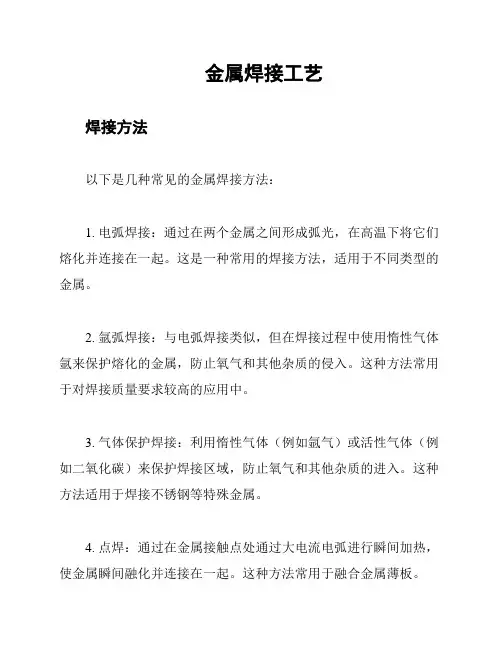 金属焊接工艺

焊接方法

以下是几种常见的金属焊接方法：

1. 电弧焊接：通过在两个金属之间形成弧光，在高温下将它们熔化并连接在一起。这是一种常用的焊接方法，适用于不同类型的金属。

2. 氩弧焊接：与电弧焊接类似，但在焊接过程中使用惰性气体氩来保护熔化的金属，防止氧气和其他杂质的侵入。这种方法常用于对焊接质量要求较高的应用中。

3. 气体保护焊接：利用惰性气体（例如氩气）或活性气体（例如二氧化碳）来保护焊接区域，防止氧气和其他杂质的进入。这种方法适用于焊接不锈钢等特殊金属。

4. 点焊：通过在金属接触点处通过大电流电弧进行瞬间加热，使金属瞬间融化并连接在一起。这种方法常用于融合金属薄板。